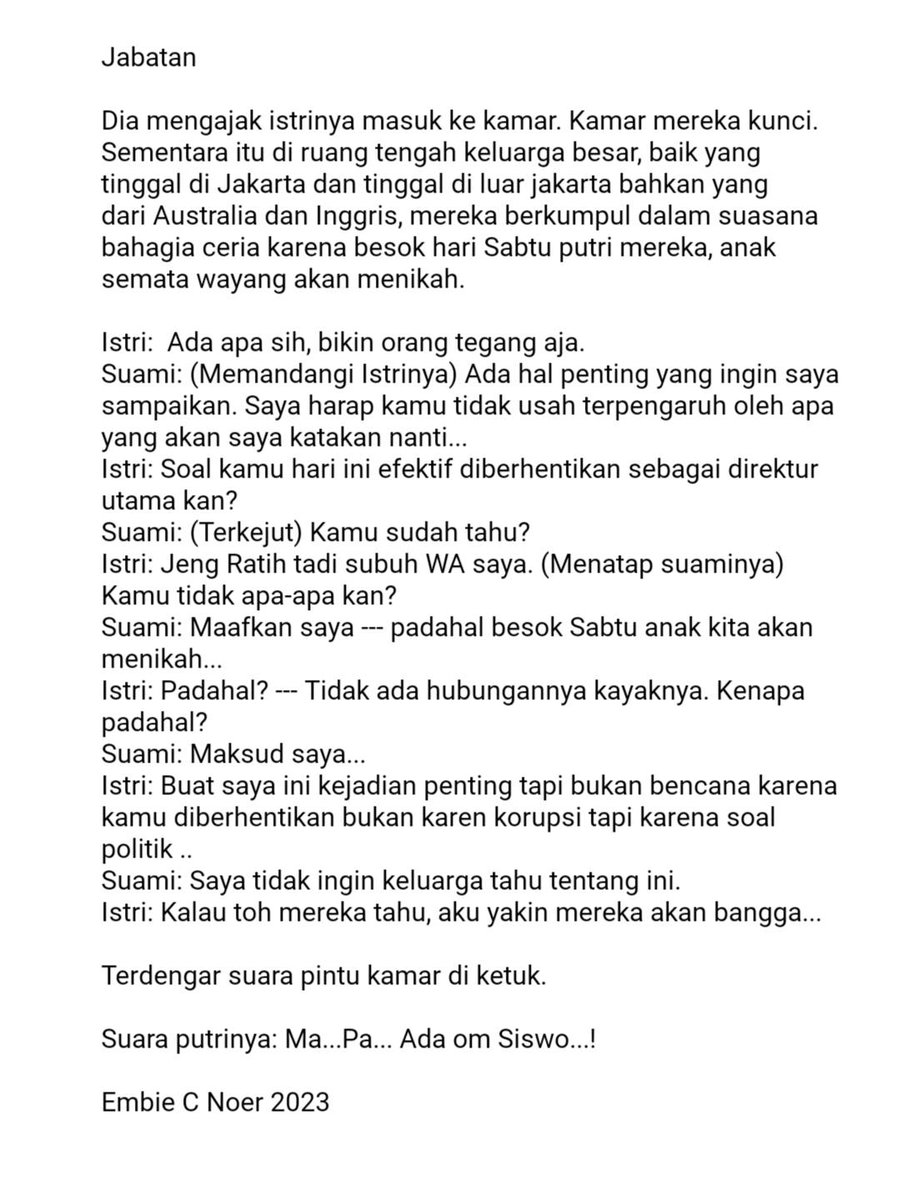 Jabatan

Dia mengajak istrinya masuk ke kamar. Kamar mereka kunci. Sementara itu di ruang tengah keluarga besar, baik yang tinggal di Jakarta dan tinggal di luar jakarta bahkan yang dari Australia dan Inggris, mereka berkumpul dalam suasana bahagia ceria karena besok hari Sabtu putri mereka, anak semata wayang akan menikah.

Istri: Ada apa sih, bikin orang tegang aja.
Suami: (Memandangi Istrinya) Ada hal penting yang ingin saya sampaikan. Saya harap kamu tidak usah terpengaruh oleh apa yang akan saya katakan nanti...
Istri: Soal kamu hari ini efektif diberhentikan sebagai direktur utama kan?
Suami: (Terkejut) Kamu sudah tahu?
Istri: Jeng Ratih tadi subuh WA saya. (Menatap suaminya) Kamu tidak apa-apa kan?
Suami: Maafkan saya --- padahal besok Sabtu anak kita akan menikah...
Istri: Padahal? --- Tidak ada hubungannya kayaknya. Kenapa padahal?
Suami: Maksud saya...
Istri: Buat saya ini kejadian penting tapi bukan bencana karena kamu diberhentikan bukan karen korupsi tapi karena soal politik ..
Suami: Saya tidak ingin keluarga tahu tentang ini.
Istri: Kalau toh mereka tahu, aku yakin mereka akan bangga...

Terdengar suara pintu kamar di ketuk.

Suara putrinya: Ma...Pa... Ada om Siswo...!

Embie C Noer 2023